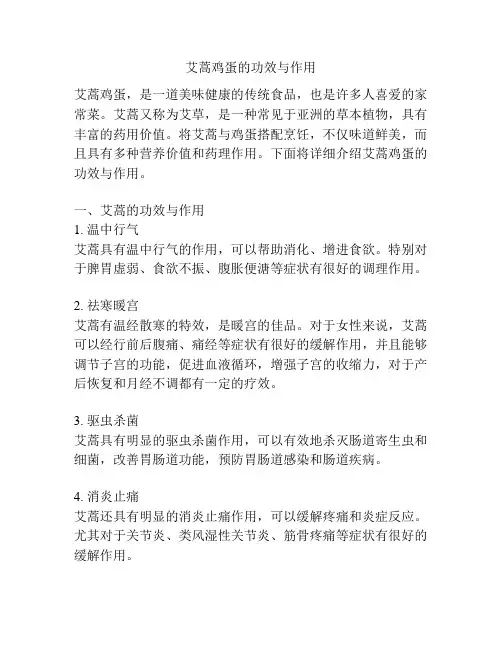 艾蒿鸡蛋的功效与作用

艾蒿鸡蛋，是一道美味健康的传统食品，也是许多人喜爱的家常菜。艾蒿又称为艾草，是一种常见于亚洲的草本植物，具有丰富的药用价值。将艾蒿与鸡蛋搭配烹饪，不仅味道鲜美，而且具有多种营养价值和药理作用。下面将详细介绍艾蒿鸡蛋的功效与作用。

一、艾蒿的功效与作用
1. 温中行气
艾蒿具有温中行气的作用，可以帮助消化、增进食欲。特别对于脾胃虚弱、食欲不振、腹胀便溏等症状有很好的调理作用。

2. 祛寒暖宫
艾蒿有温经散寒的特效，是暖宫的佳品。对于女性来说，艾蒿可以经行前后腹痛、痛经等症状有很好的缓解作用，并且能够调节子宫的功能，促进血液循环，增强子宫的收缩力，对于产后恢复和月经不调都有一定的疗效。

3. 驱虫杀菌
艾蒿具有明显的驱虫杀菌作用，可以有效地杀灭肠道寄生虫和细菌，改善胃肠道功能，预防胃肠道感染和肠道疾病。

4. 消炎止痛
艾蒿还具有明显的消炎止痛作用，可以缓解疼痛和炎症反应。尤其对于关节炎、类风湿性关节炎、筋骨疼痛等症状有很好的缓解作用。